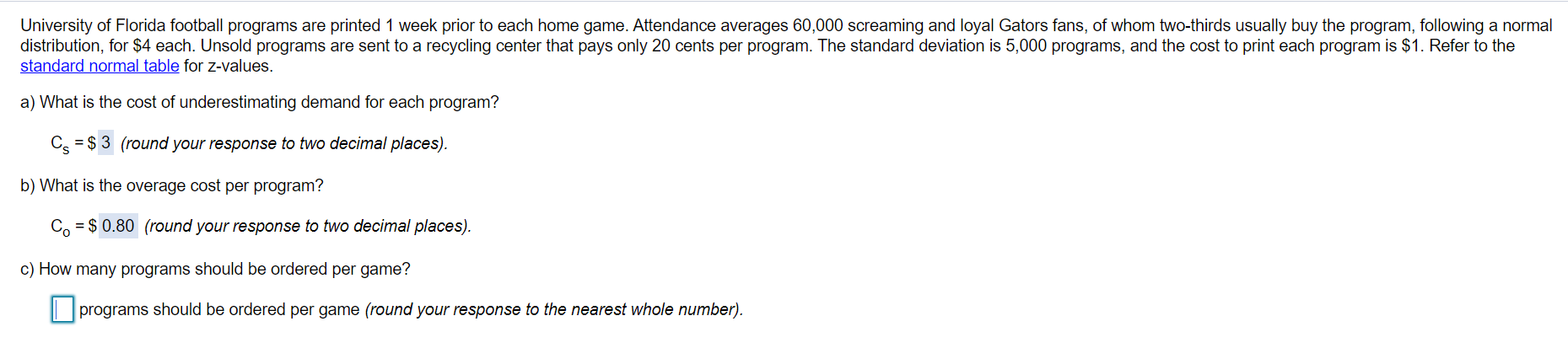 University of Florida football programs are printed 1 week prior to each home game. Attendance averages 60,000 screaming and loyal Gators fans, of whom two-thirds usually buy the program, following a normal distribution, for $4 each. Unsold programs are sent to a recycling center that pays only 20 cents per program. The standard deviation is 5,000 programs, and the cost to print each program is $1. Refer to the standard normal table for z-values.

a) What is the cost of underestimating demand for each program?

$C_s$ = $ 3 (round your response to two decimal places).

b) What is the overage cost per program?

$C_o$ = $ 0.80 (round your response to two decimal places).

c) How many programs should be ordered per game?

programs should be ordered per game (round your response to the nearest whole number).